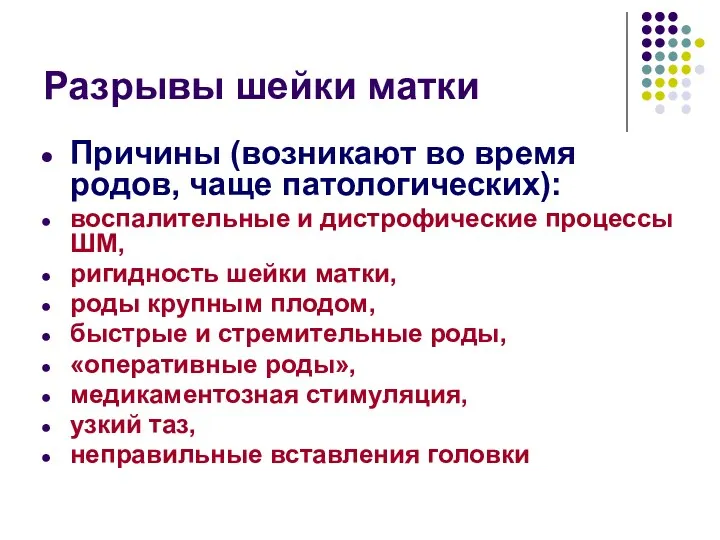 Разрывы шейки матки

- Причины (возникают во время родов, чаще патологических):
- воспалительные и дистрофические процессы ШМ,
- ригидность шейки матки,
- роды крупным плодом,
- быстрые и стремительные роды,
- «оперативные роды»,
- медикаментозная стимуляция,
- узкий таз,
- неправильные вставления головки